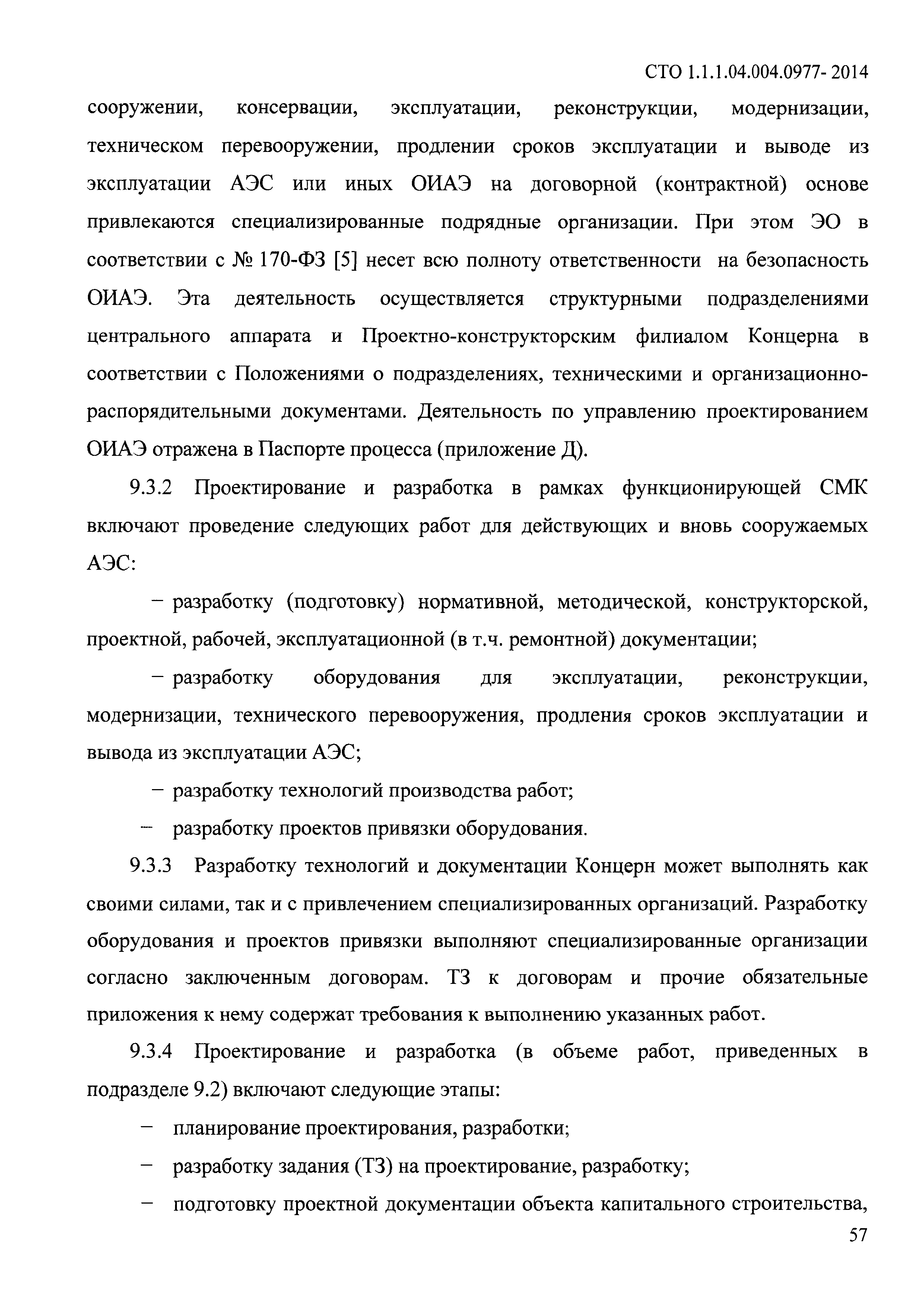 СТО 1.1.1.04.004.0977- 2014

сооружении, консервации, эксплуатации, реконструкции, модернизации, техническом перевооружении, продлении сроков эксплуатации и выводе из эксплуатации АЭС или иных ОИАЭ на договорной (контрактной) основе привлекаются специализированные подрядные организации. При этом ЭО в соответствии с № 170-ФЗ [5] несет всю полноту ответственности на безопасность ОИАЭ. Эта деятельность осуществляется структурными подразделениями центрального аппарата и Проектно-конструкторским филиалом Концерна в соответствии с Положениями о подразделениях, техническими и организационно-распорядительными документами. Деятельность по управлению проектированием ОИАЭ отражена в Паспорте процесса (приложение Д).

9.3.2 Проектирование и разработка в рамках функционирующей СМК включают проведение следующих работ для действующих и вновь сооружаемых АЭС:

– разработку (подготовку) нормативной, методической, конструкторской, проектной, рабочей, эксплуатационной (в т.ч. ремонтной) документации;

– разработку оборудования для эксплуатации, реконструкции, модернизации, технического перевооружения, продления сроков эксплуатации и вывода из эксплуатации АЭС;

– разработку технологий производства работ;

– разработку проектов привязки оборудования.

9.3.3 Разработку технологий и документации Концерн может выполнять как своими силами, так и с привлечением специализированных организаций. Разработку оборудования и проектов привязки выполняют специализированные организации согласно заключенным договорам. ТЗ к договорам и прочие обязательные приложения к нему содержат требования к выполнению указанных работ.

9.3.4 Проектирование и разработка (в объеме работ, приведенных в подразделе 9.2) включают следующие этапы:

– планирование проектирования, разработки;

– разработку задания (ТЗ) на проектирование, разработку;

– подготовку проектной документации объекта капитального строительства,

57